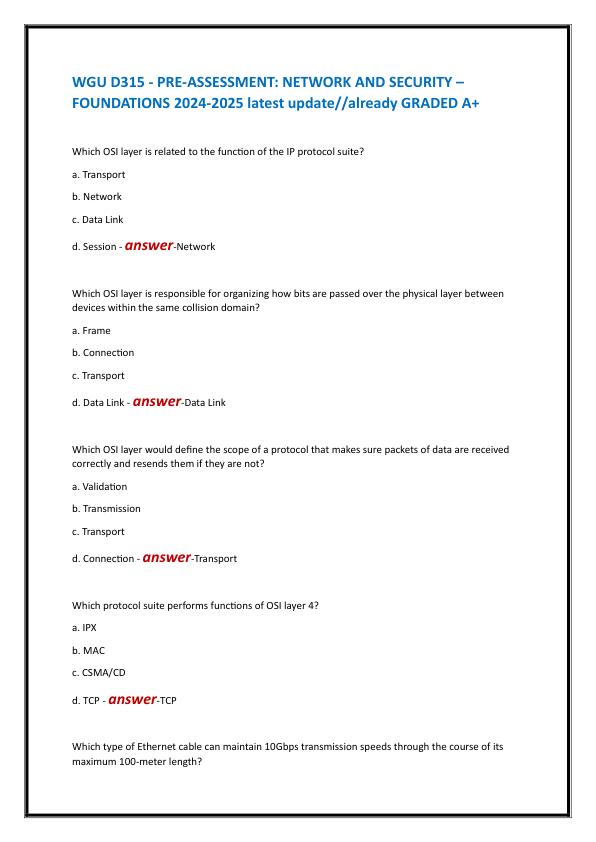 WGU D315 - PRE-ASSESSMENT: NETWORK AND SECURITY – FOUNDATIONS 2024-2025 latest update//already GRADED A+

Which OSI layer is related to the function of the IP protocol suite?

a. Transport

b. Network

c. Data Link

d. Session - answer-Network

Which OSI layer is responsible for organizing how bits are passed over the physical layer between devices within the same collision domain?

a. Frame

b. Connection

c. Transport

d. Data Link - answer-Data Link

Which OSI layer would define the scope of a protocol that makes sure packets of data are received correctly and resends them if they are not?

a. Validation

b. Transmission

c. Transport

d. Connection - answer-Transport

Which protocol suite performs functions of OSI layer 4?

a. IPX

b. MAC

c. CSMA/CD

d. TCP - answer-TCP

Which type of Ethernet cable can maintain 10Gbps transmission speeds through the course of its maximum 100-meter length?